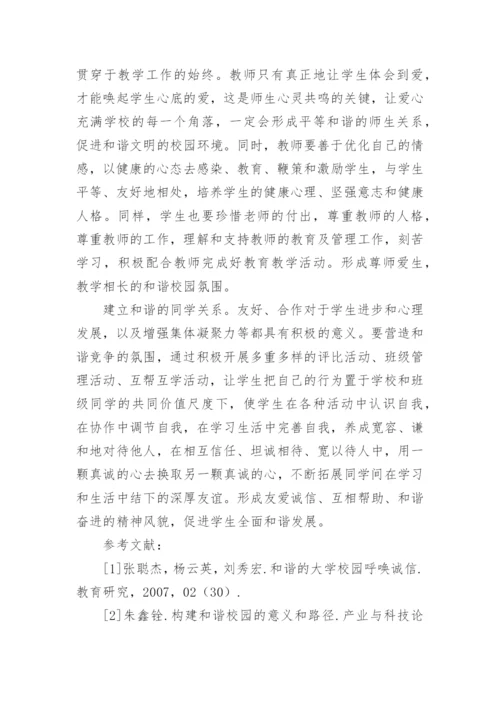 贯穿于教学工作的始终。教师只有真正地让学生体会到爱，才能唤起学生心底的爱，这是师生心灵共鸣的关键，让爱心充满学校的每一个角落，一定会形成平等和谐的师生关系，促进和谐文明的校园环境。同时，教师要善于优化自己的情感，以健康的心态去感染、教育、鞭策和激励学生，与学生平等、友好地相处，培养学生的健康心理、坚强意志和健康人格。同样，学生也要珍惜老师的付出，尊重教师的人格，尊重教师的工作，理解和支持教师的教育及管理工作，刻苦学习，积极配合教师完成好教育教学活动。形成尊师爱生，教学相长的和谐校园氛围。

建立和谐的同学关系。友好、合作对于学生进步和心理发展，以及增强集体凝聚力等都具有积极的意义。要营造和谐竞争的氛围，通过积极开展多重多样的评比活动、班级管理活动、互帮互学活动，让学生把自己的行为置于学校和班级同学的共同价值尺度下，使学生在各种活动中认识自我，在协作中调节自我，在学习生活中完善自我，养成宽容、谦和地对待他人，在相互信任、坦诚相待、宽以待人中，用一颗真诚的心去换取另一颗真诚的心，不断拓展同学间在学习和生活中结下的深厚友谊。形成友爱诚信、互相帮助、和谐奋进的精神风貌，促进学生全面和谐发展。

参考文献：

[1]张聪杰，杨云英，刘秀宏.和谐的大学校园呼唤诚信.教育研究，2007，02（30）.

[2]朱鑫铨.构建和谐校园的意义和路径.产业与科技论